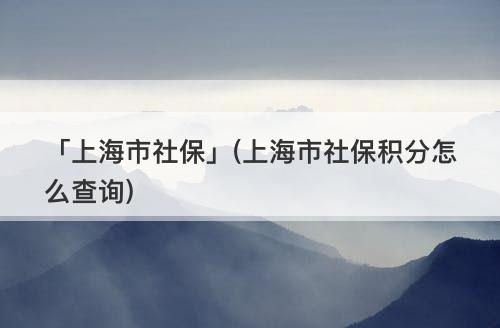 「上海市社保」(上海市社保积分怎么查询)